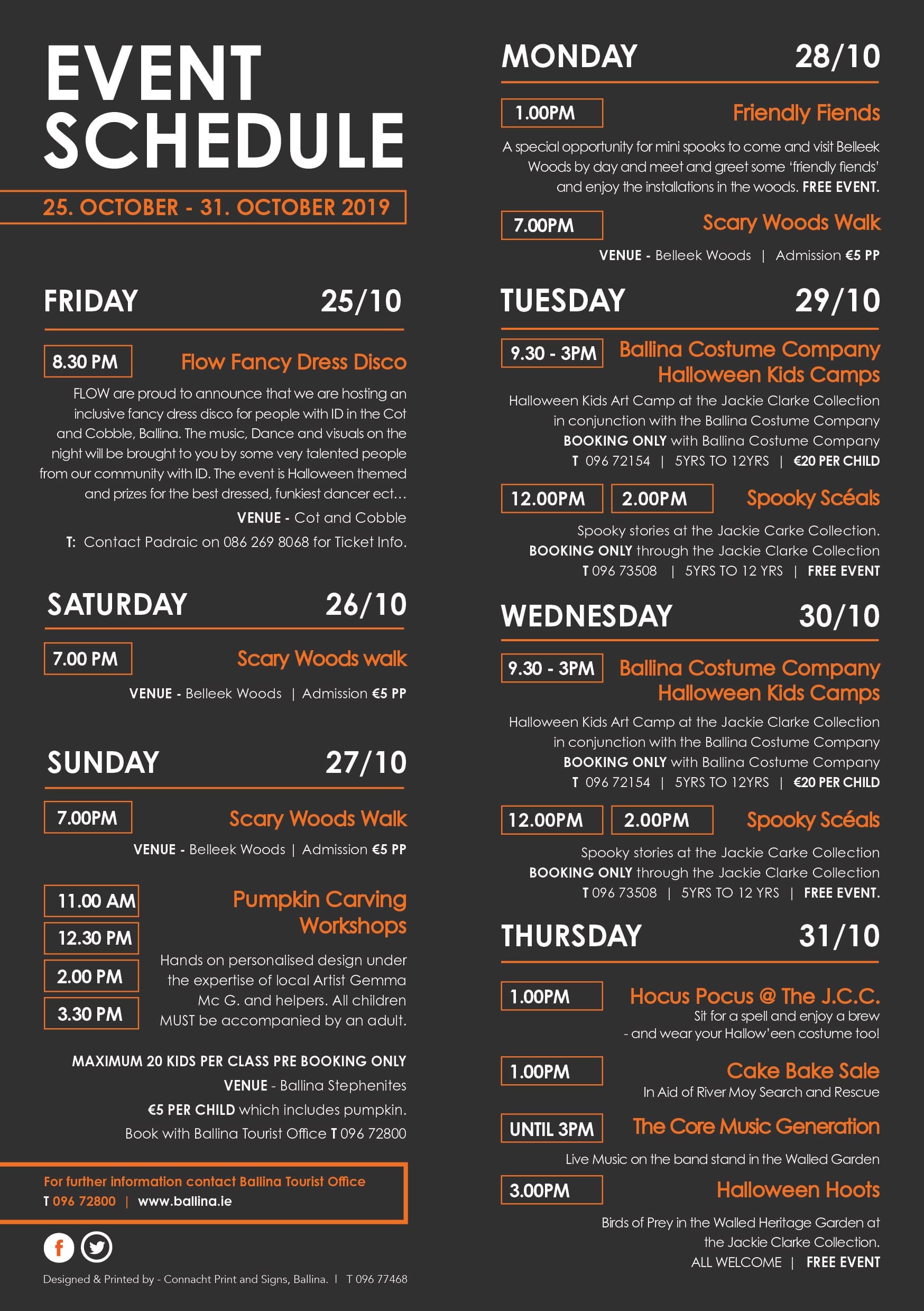 EVENT SCHEDULE

25. OCTOBER - 31. OCTOBER 2019

FRIDAY 25/10

8.30 PM Flow Fancy Dress Disco

FLOW are proud to announce that we are hosting an inclusive fancy dress disco for people with ID in the Cot and Cobble, Ballina. The music, Dance and visuals on the night will be brought to you by some very talented people from our community with ID. The event is Halloween themed and prizes for the best dressed, funkiest dancer ect...

VENUE - Cot and Cobble

T: Contact Padraic on 086 269 8068 for Ticket Info.

SATURDAY 26/10

7.00 PM Scary Woods walk

VENUE - Belleek Woods | Admission €5 PP

SUNDAY 27/10

7.00PM Scary Woods Walk

VENUE - Belleek Woods | Admission €5 PP

11.00 AM
12.30 PM
2.00 PM
3.30 PM

Pumpkin Carving Workshops

Hands on personalised design under the expertise of local Artist Gemma Mc G. and helpers. All children MUST be accompanied by an adult.

MAXIMUM 20 KIDS PER CLASS PRE BOOKING ONLY

VENUE - Ballina Stephenites

€5 PER CHILD which includes pumpkin.

Book with Ballina Tourist Office T 096 72800

For further information contact Ballina Tourist Office
T 096 72800 | www.ballina.ie

Designed & Printed by - Connacht Print and Signs, Ballina. | T 096 77468

MONDAY 28/10

1.00PM Friendly Fiends

A special opportunity for mini spooks to come and visit Belleek Woods by day and meet and greet some 'friendly fiends' and enjoy the installations in the woods. FREE EVENT.

7.00PM Scary Woods Walk

VENUE - Belleek Woods | Admission €5 PP

TUESDAY 29/10

9.30 - 3PM Ballina Costume Company Halloween Kids Camps

Halloween Kids Art Camp at the Jackie Clarke Collection in conjunction with the Ballina Costume Company

BOOKING ONLY with Ballina Costume Company

T 096 72154 | 5YRS TO 12YRS | €20 PER CHILD

12.00PM 2.00PM Spooky Scéals

Spooky stories at the Jackie Carke Collection.

BOOKING ONLY through the Jackie Clarke Collection

T 096 73508 | 5YRS TO 12 YRS | FREE EVENT

WEDNESDAY 30/10

9.30 - 3PM Ballina Costume Company Halloween Kids Camps

Halloween Kids Art Camp at the Jackie Clarke Collection in conjunction with the Ballina Costume Company

BOOKING ONLY with Ballina Costume Company

T 096 72154 | 5YRS TO 12YRS | €20 PER CHILD

12.00PM 2.00PM Spooky Scéals

Spooky stories at the Jackie Carke Collection

BOOKING ONLY through the Jackie Clarke Collection

T 096 73508 | 5YRS TO 12 YRS | FREE EVENT.

THURSDAY 31/10

1.00PM Hocus Pocus @ The J.C.C.

Sit for a spell and enjoy a brew
- and wear your Hallow'een costume too!

1.00PM Cake Bake Sale

In Aid of River Moy Search and Rescue

UNTIL 3PM The Core Music Generation

Live Music on the band stand in the Walled Garden

3.00PM Halloween Hoots

Birds of Prey in the Walled Heritage Garden at the Jackie Clarke Collection.

ALL WELCOME | FREE EVENT